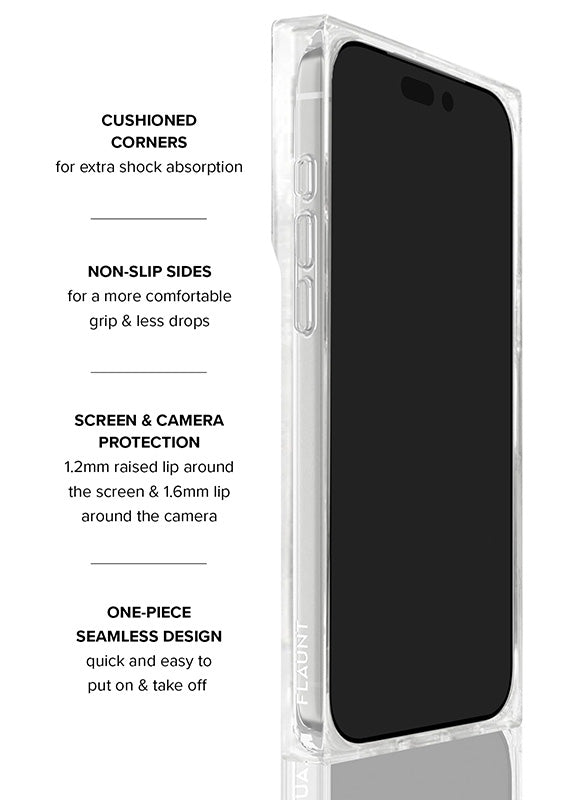 CUSHIONED
CORNERS
for extra shock absorption

NON-SLIP SIDES
for a more comfortable grip & less drops

SCREEN & CAMERA
PROTECTION
1.2mm raised lip around the screen & 1.6mm lip around the camera

ONE-PIECE
SEAMLESS DESIGN
quick and easy to put on & take off

FLAUNT